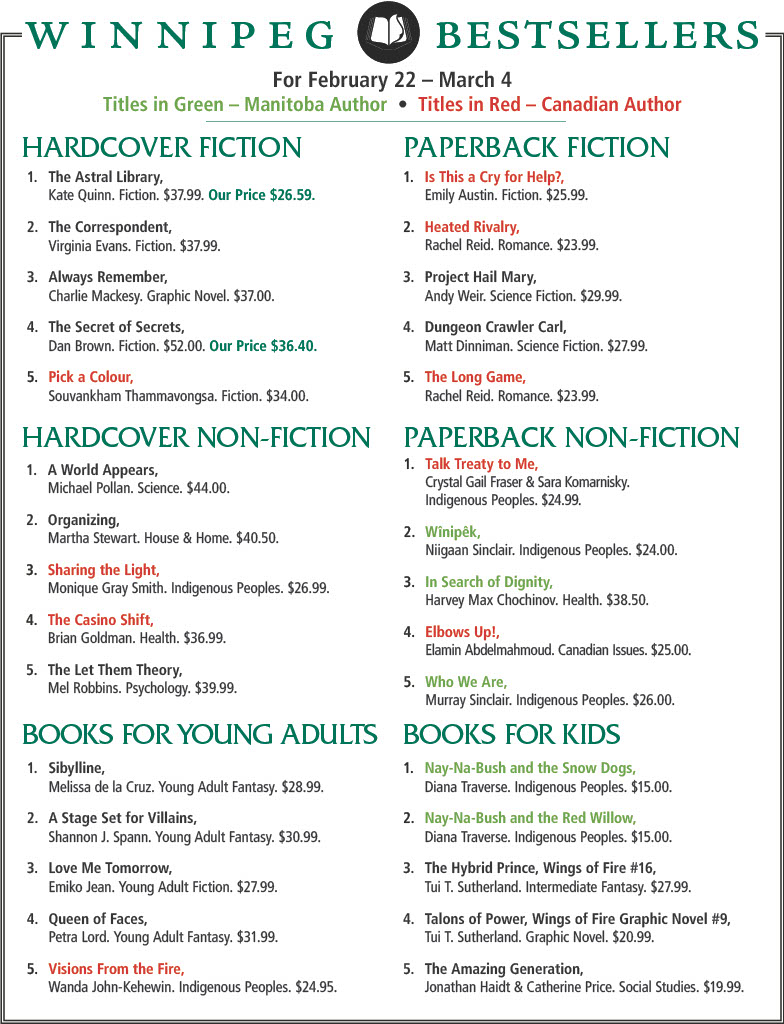 WINNIPEG BESTSELLERS

For February 22 – March 4

Titles in Green – Manitoba Author • Titles in Red – Canadian Author

HARDCOVER FICTION

1. The Astral Library, Kate Quinn. Fiction. $37.99. Our Price $26.59.

2. The Correspondent, Virginia Evans. Fiction. $37.99.

3. Always Remember, Charlie Mackesy. Graphic Novel. $37.00.

4. The Secret of Secrets, Dan Brown. Fiction. $52.00. Our Price $36.40.

5. Pick a Colour, Souvankham Thammavongsa. Fiction. $34.00.

HARDCOVER NON-FICTION

1. A World Appears, Michael Pollan. Science. $44.00.

2. Organizing, Martha Stewart. House & Home. $40.50.

3. Sharing the Light, Monique Gray Smith. Indigenous Peoples. $26.99.

4. The Casino Shift, Brian Goldman. Health. $36.99.

5. The Let Them Theory, Mel Robbins. Psychology. $39.99.

BOOKS FOR YOUNG ADULTS

1. Sibylline, Melissa de la Cruz. Young Adult Fantasy. $28.99.

2. A Stage Set for Villains, Shannon J. Spann. Young Adult Fantasy. $30.99.

3. Love Me Tomorrow, Emiko Jean. Young Adult Fiction. $27.99.

4. Queen of Faces, Petra Lord. Young Adult Fantasy. $31.99.

5. Visions From the Fire, Wanda John-Kehewin. Indigenous Peoples. $24.95.

PAPERBACK FICTION

1. Is This a Cry for Help?, Emily Austin. Fiction. $25.99.

2. Heated Rivalry, Rachel Reid. Romance. $23.99.

3. Project Hail Mary, Andy Weir. Science Fiction. $29.99.

4. Dungeon Crawler Carl, Matt Dinniman. Science Fiction. $27.99.

5. The Long Game, Rachel Reid. Romance. $23.99.

PAPERBACK NON-FICTION

1. Talk Treaty to Me, Crystal Gail Fraser & Sara Komarnisky. Indigenous Peoples. $24.99.

2. Wînipêk, Niigaan Sinclair. Indigenous Peoples. $24.00.

3. In Search of Dignity, Harvey Max Chochinov. Health. $38.50.

4. Elbows Up!, Elamin Abdelmahmoud. Canadian Issues. $25.00.

5. Who We Are, Murray Sinclair. Indigenous Peoples. $26.00.

BOOKS FOR KIDS

1. Nay-Na-Bush and the Snow Dogs, Diana Traverse. Indigenous Peoples. $15.00.

2. Nay-Na-Bush and the Red Willow, Diana Traverse. Indigenous Peoples. $15.00.

3. The Hybrid Prince, Wings of Fire #16, Tui T. Sutherland. Intermediate Fantasy. $27.99.

4. Talons of Power, Wings of Fire Graphic Novel #9, Tui T. Sutherland. Graphic Novel. $20.99.

5. The Amazing Generation, Jonathan Haidt & Catherine Price. Social Studies. $19.99.